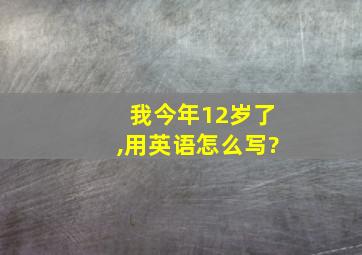 我今年12岁了,用英语怎么写?